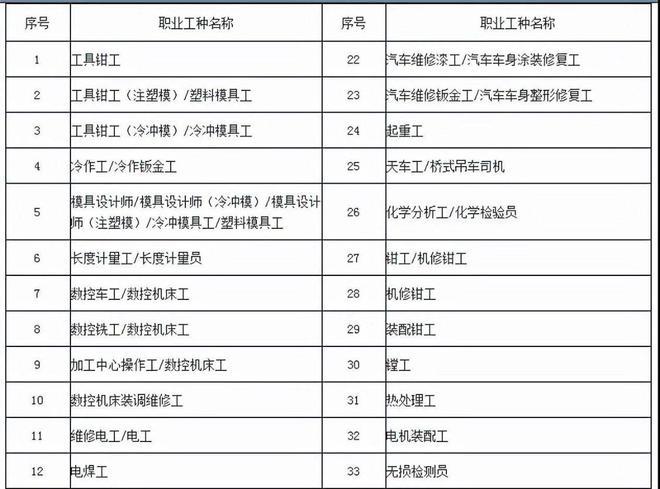 | 序号 | 职业工种名称 | 序号 | 职业工种名称 |
|---|---|---|---|
| 1 | 工具钳工 | 22 | 汽车维修漆工/汽车车身涂装修复工 |
| 2 | 工具钳工（注塑模）/塑料模具工 | 23 | 汽车维修钣金工/汽车车身整形修复工 |
| 3 | 工具钳工（冷冲模）/冷冲模具工 | 24 | 起重工 |
| 4 | 冷作工/冷作钣金工 | 25 | 天车工/桥式吊车司机 |
| 5 | 模具设计师/模具设计师（冷冲模）/模具设计师（注塑模）/冷冲模具工/塑料模具工 | 26 | 化学分析工/化学检验员 |
| 6 | 长度计量工/长度计量员 | 27 | 钳工/机修钳工 |
| 7 | 数控车工/数控机床工 | 28 | 机修钳工 |
| 8 | 数控铣工/数控机床工 | 29 | 装配钳工 |
| 9 | 加工中心操作工/数控机床工 | 30 | 镗工 |
| 10 | 数控机床装调维修工 | 31 | 热处理工 |
| 11 | 维修电工/电工 | 32 | 电机装配工 |
| 12 | 电焊工 | 33 | 无损检测员 |